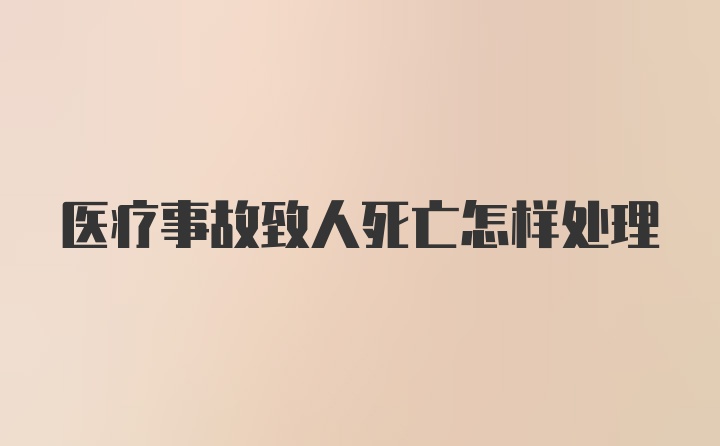 医疗事故致人死亡怎样处理